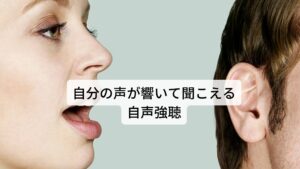 自分の声が響いて聞こえる
自声強聴